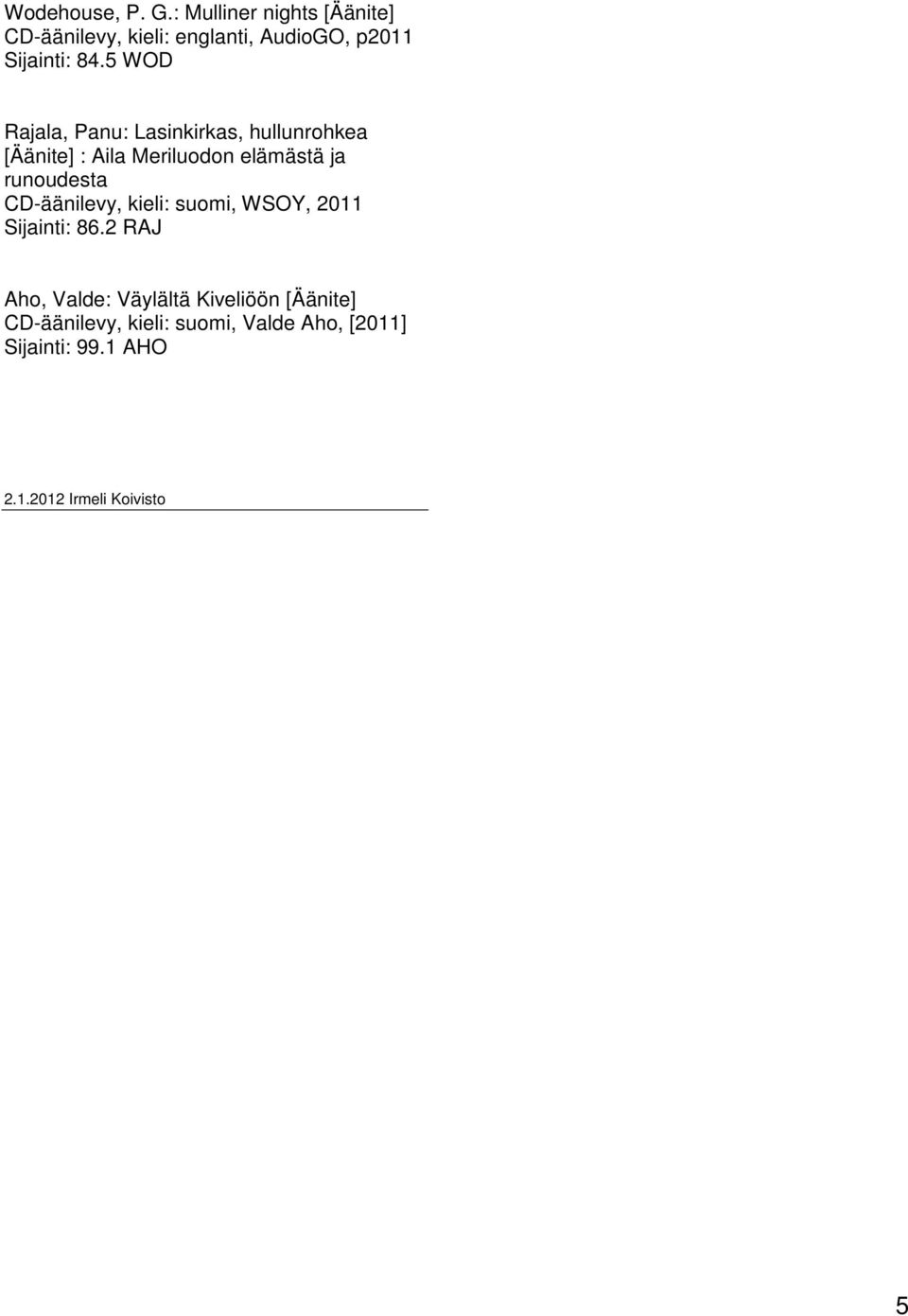 Wodehouse, P. G.: Mulliner nights [Äänite]
CD-äänilevy, kieli: englanti, AudioGO, p2011
Sijainti: 84.5 WOD

Rajala, Panu: Lasinkirkas, hullunrohkea [Äänite] : Aila Meriluodon elämästä ja runoudesta
CD-äänilevy, kieli: suomi, WSOY, 2011
Sijainti: 86.2 RAJ

Aho, Valde: Väylältä Kiveliöön [Äänite]
CD-äänilevy, kieli: suomi, Valde Aho, [2011]
Sijainti: 99.1 AHO

2.1.2012 Irmeli Koivisto

5